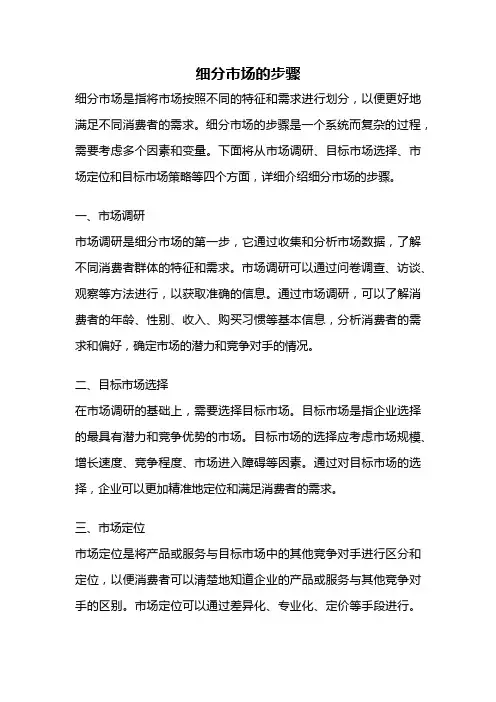 细分市场的步骤

细分市场是指将市场按照不同的特征和需求进行划分，以便更好地满足不同消费者的需求。细分市场的步骤是一个系统而复杂的过程，需要考虑多个因素和变量。下面将从市场调研、目标市场选择、市场定位和目标市场策略等四个方面，详细介绍细分市场的步骤。

一、市场调研

市场调研是细分市场的第一步，它通过收集和分析市场数据，了解不同消费者群体的特征和需求。市场调研可以通过问卷调查、访谈、观察等方法进行，以获取准确的信息。通过市场调研，可以了解消费者的年龄、性别、收入、购买习惯等基本信息，分析消费者的需求和偏好，确定市场的潜力和竞争对手的情况。

二、目标市场选择

在市场调研的基础上，需要选择目标市场。目标市场是指企业选择的最具有潜力和竞争优势的市场。目标市场的选择应考虑市场规模、增长速度、竞争程度、市场进入障碍等因素。通过对目标市场的选择，企业可以更加精准地定位和满足消费者的需求。

三、市场定位

市场定位是将产品或服务与目标市场中的其他竞争对手进行区分和定位，以便消费者可以清楚地知道企业的产品或服务与其他竞争对手的区别。市场定位可以通过差异化、专业化、定价等手段进行。